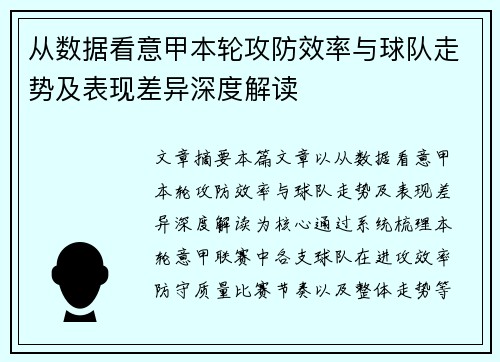 从数据看意甲本轮攻防效率与球队走势及表现差异深度解读

文章摘要本篇文章以从数据看意甲本轮攻防效率与球队走势及表现差异深度解读为核心通过系统梳理本轮意甲联赛中各支球队在进攻效率防守质量比赛节奏以及整体走势等